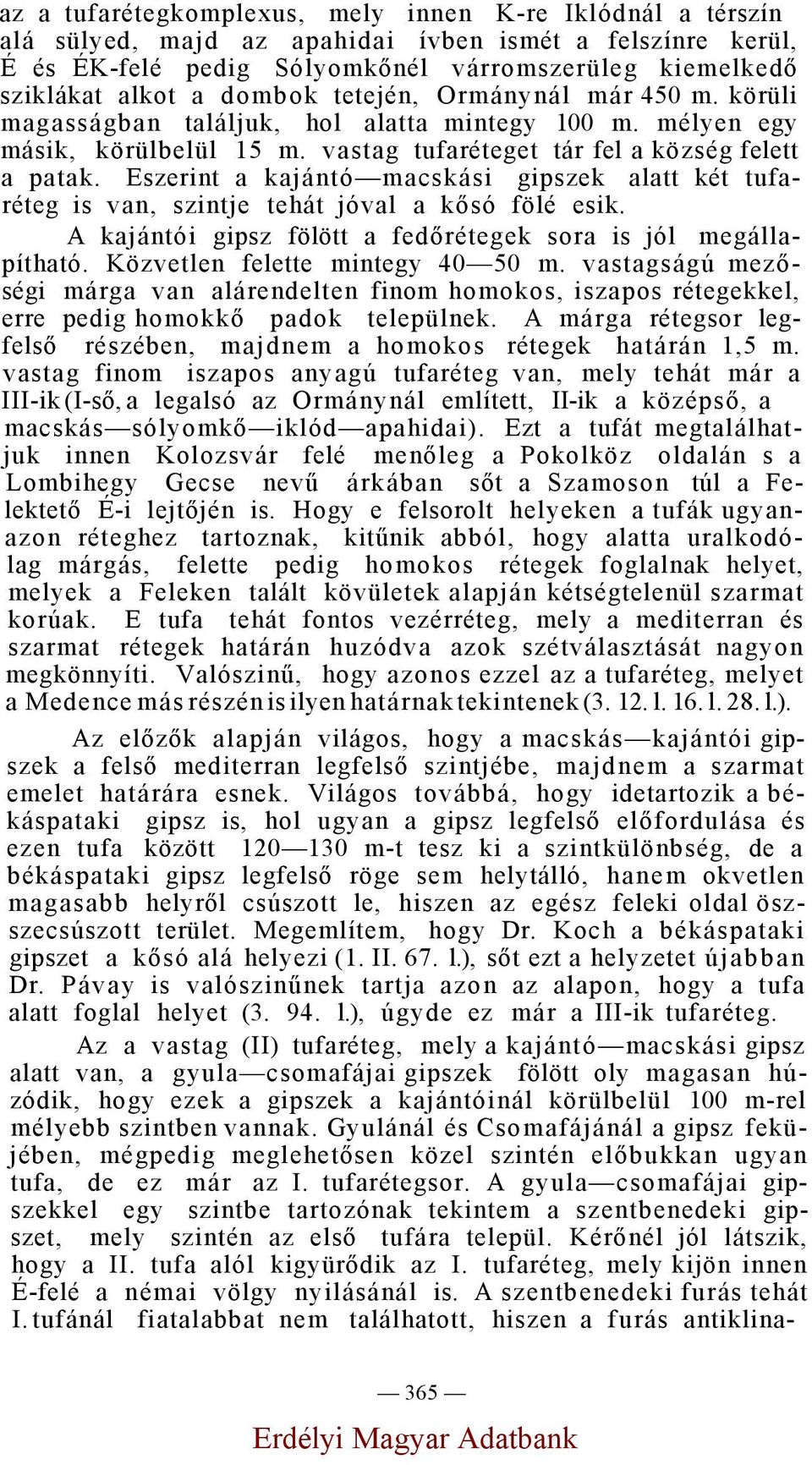 az a tufarétegkomplexus, mely innen K-re Iklódnál a térszín alá sülyed, majd az apahidai ívben ismét a felszínre kerül, É és ÉK-felé pedig Sólyomkőnél várromszerüleg kiemelkedő sziklákat alkot a dombok tetején, Ormánynál már 450 m. körüli magasságban találjuk, hol alatta mintegy 100 m. mélyen egy másik, körülbelül 15 m. vastag tufaréteget tár fel a község felett a patak. Eszerint a kajántó—macskási gipszek alatt két tufaréteg is van, szintje tehát jóval a kősó fölé esik.

A kajántói gipsz fölött a fedőrétegek sora is jól megállapítható. Közvetlen felette mintegy 40—50 m. vastagságú mezőségi márga van alárendelten finom homokos, iszapos rétegekkel, erre pedig homokkő padok települnek. A márga rétegsor legfelső részében, majdnem a homokos rétegek határán 1,5 m. vastag finom iszapos anyagú tufaréteg van, mely tehát már a III-ik (I-ső, a legalsó az Ormánynál említett, II-ik a középső, a macskás—sólyomkő—iklód—apahidai). Ezt a tufát megtalálhatjuk innen Kolozsvár felé menőleg a Pokolköz oldalán s a Lombihegy Gecse nevű árkában sőt a Szamoson túl a Felektető É-i lejtőjén is. Hogy e felsorolt helyeken a tufák ugyanazon réteghez tartoznak, kitűnik abból, hogy alatta uralkodólag márgás, felette pedig homokos rétegek foglalnak helyet, melyek a Feleken talált kövületek alapján kétségtelenül szarmat korúak. E tufa tehát fontos vezérréteg, mely a mediterran és szarmat rétegek határán huzódva azok szétválasztását nagyon megkönnyíti. Valószinű, hogy azonos ezzel az a tufaréteg, melyet a Medence más részén is ilyen határnak tekintenek (3. 12. l. 16. l. 28. l.).

Az előzők alapján világos, hogy a macskás—kajántói gipszek a felső mediterran legfelső szintjébe, majdnem a szarmat emelet határára esnek. Világos továbbá, hogy idetartozik a békáspataki gipsz is, hol ugyan a gipsz legfelső előfordulása és ezen tufa között 120—130 m-t tesz ki a szintkülönbség, de a békáspataki gipsz legfelső röge sem helytálló, hanem okvetlen magasabb helyről csúszott le, hiszen az egész feleki oldal összecsúszott terület. Megemlítem, hogy Dr. Koch a békáspataki gipszet a kősó alá helyezi (1. II. 67. l.), sőt ezt a helyzetet újabban Dr. Pávay is valószinűnek tartja azon az alapon, hogy a tufa alatt foglal helyet (3. 94. l.), úgyde ez már a III-ik tufaréteg.

Az a vastag (II) tufaréteg, mely a kajántó—macskási gipsz alatt van, a gyula—csomafájai gipszek fölött oly magasan húzódik, hogy ezek a gipszek a kajántóinál körülbelül 100 m-rel mélyebb szintben vannak. Gyulánál és Csomafájánál a gipsz feküjében, mégpedig meglehetősen közel szintén előbukkan ugyan tufa, de ez már az I. tufarétegsor. A gyula—csomafájai gipszekkel egy szintbe tartozónak tekintem a szentbenedeki gipszet, mely szintén az első tufára települ. Kérőnél jól látszik, hogy a II. tufa alól kigyürődik az I. tufaréteg, mely kijön innen É-felé a némai völgy nyilásánál is. A szentbenedeki furás tehát I. tufánál fiatalabbat nem találhatott, hiszen a furás antiklina-

— 365 —

Erdélyi Magyar Adatbank